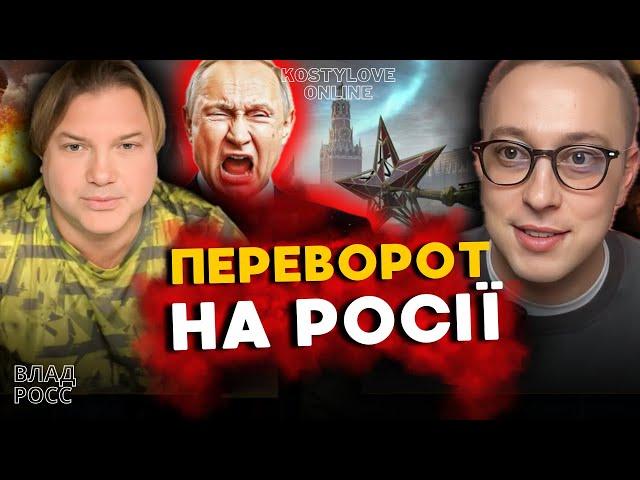 KOSTYLOVE ONLINE

ПЕРЕВОРОТ НА РОСІЇ

ВЛАД РОСС